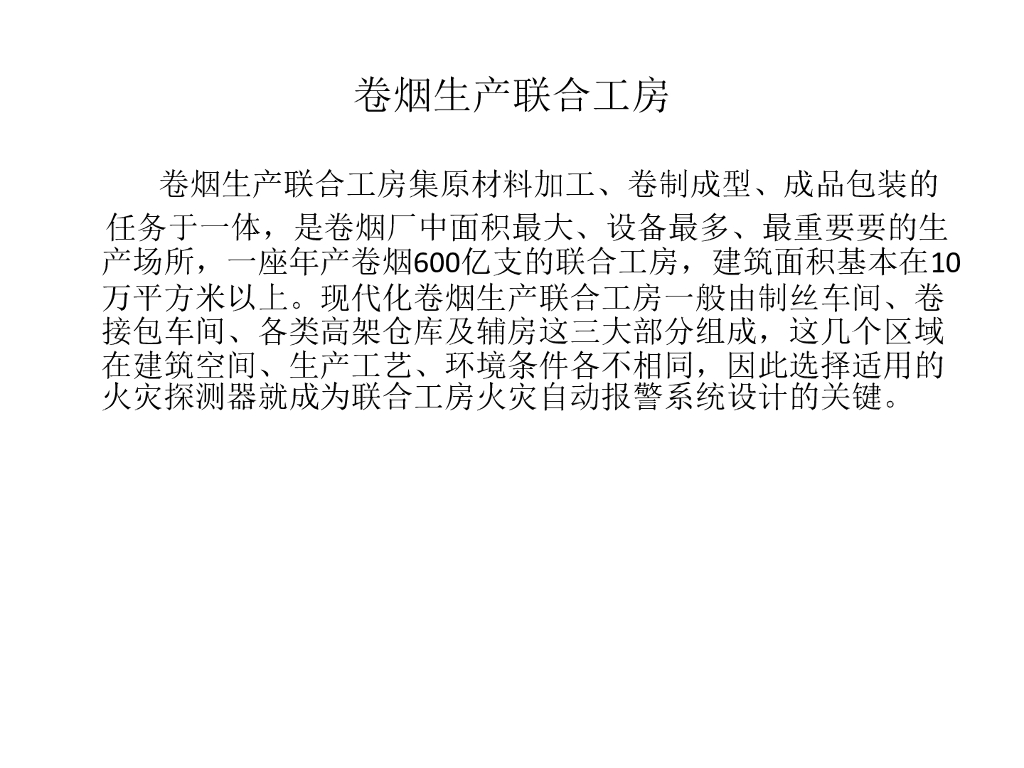 卷烟生产联合工房

卷烟生产联合工房集原材料加工、卷制成型、成品包装的任务于一体，是卷烟厂中面积最大、设备最多、最重要要的生产场所，一座年产卷烟600亿支的联合工房，建筑面积基本在10万平方米以上。现代化卷烟生产联合工房一般由制丝车间、卷接包车间、各类高架仓库及辅房这三大部分组成，这几个区域在建筑空间、生产工艺、环境条件各不相同，因此选择适用的火灾探测器就成为联合工房火灾自动报警系统设计的关键。